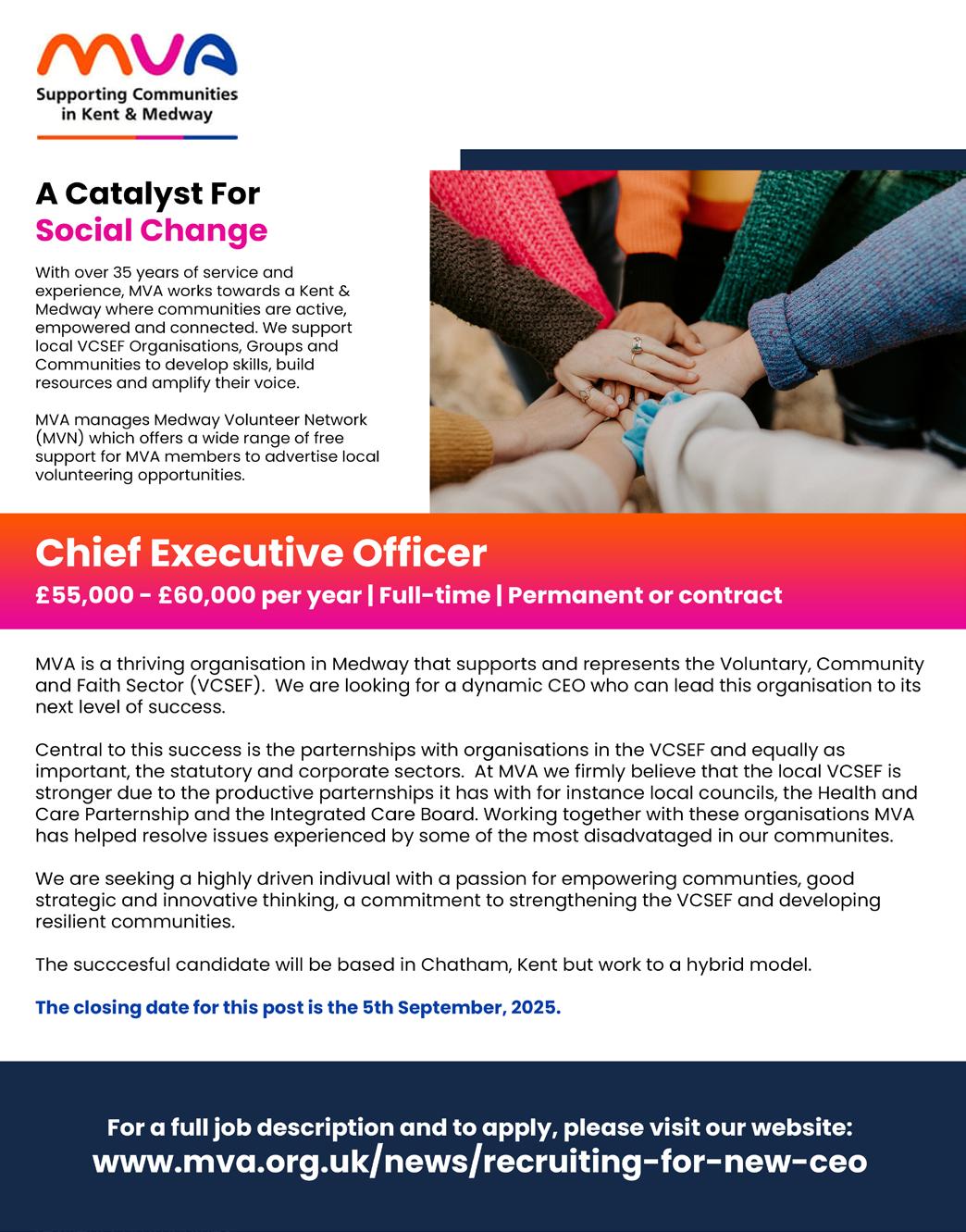 MVA
Supporting Communities in Kent & Medway

A Catalyst For
Social Change

With over 35 years of service and experience, MVA works towards a Kent & Medway where communities are active, empowered and connected. We support local VCSEF Organisations, Groups and Communities to develop skills, build resources and amplify their voice.

MVA manages Medway Volunteer Network (MVN) which offers a wide range of free support for MVA members to advertise local volunteering opportunities.

Chief Executive Officer
£55,000 - £60,000 per year | Full-time | Permanent or contract

MVA is a thriving organisation in Medway that supports and represents the Voluntary, Community and Faith Sector (VCSEF). We are looking for a dynamic CEO who can lead this organisation to its next level of success.

Central to this success is the parternships with organisations in the VCSEF and equally as important, the statutory and corporate sectors. At MVA we firmly believe that the local VCSEF is stronger due to the productive parternships it has with for instance local councils, the Health and Care Parternship and the Integrated Care Board. Working together with these organisations MVA has helped resolve issues experienced by some of the most disadvataged in our communites.

We are seeking a highly driven indivual with a passion for empowering communties, good strategic and innovative thinking, a commitment to strengthening the VCSEF and developing resilient communities.

The succcesful candidate will be based in Chatham, Kent but work to a hybrid model.

The closing date for this post is the 5th September, 2025.

For a full job description and to apply, please visit our website:
www.mva.org.uk/news/recruiting-for-new-ceo